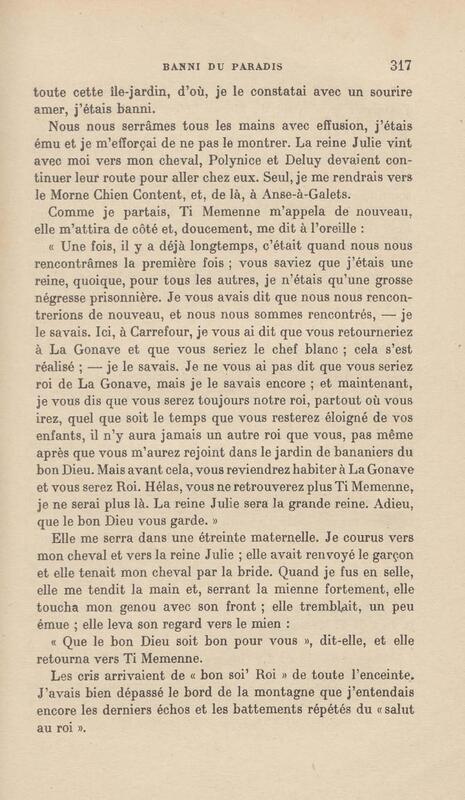 BANNI DU PARADIS 317

toute cette île-jardin, d'où, je le constatai avec un sourire amer, j'étais banni.

Nous nous serrâmes tous les mains avec effusion, j'étais ému et je m'efforçai de ne pas le montrer. La reine Julie vint avec moi vers mon cheval, Polynice et Deluy devaient continuer leur route pour aller chez eux. Seul, je me rendrais vers le Morne Chien Content, et, de là, à Anse-à-Galets.

Comme je partais, Ti Memenne m'appela de nouveau, elle m'attira de côté et, doucement, me dit à l'oreille :

« Une fois, il y a déjà longtemps, c'était quand nous nous rencontrâmes la première fois ; vous saviez que j'étais une reine, quoique, pour tous les autres, je n'étais qu'une grosse négresse prisonnière. Je vous avais dit que nous nous rencontrerions de nouveau, et nous nous sommes rencontrés, — je le savais. Ici, à Carrefour, je vous ai dit que vous retourneriez à La Gonave et que vous seriez le chef blanc ; cela s'est réalisé ; — je le savais. Je ne vous ai pas dit que vous seriez roi de La Gonave, mais je le savais encore ; et maintenant, je vous dis que vous serez toujours notre roi, partout où vous irez, quel que soit le temps que vous resterez éloigné de vos enfants, il n'y aura jamais un autre roi que vous, pas même après que vous m'aurez rejoint dans le jardin de bananiers du bon Dieu. Mais avant cela, vous reviendrez habiter à La Gonave et vous serez Roi. Hélas, vous ne retrouverez plus Ti Memenne, je ne serai plus là. La reine Julie sera la grande reine. Adieu, que le bon Dieu vous garde. »

Elle me serra dans une étreinte maternelle. Je courus vers mon cheval et vers la reine Julie ; elle avait renvoyé le garçon et elle tenait mon cheval par la bride. Quand je fus en selle, elle me tendit la main et, serrant la mienne fortement, elle toucha mon genou avec son front ; elle tremblait, un peu émue ; elle leva son regard vers le mien :

« Que le bon Dieu soit bon pour vous », dit-elle, et elle retourna vers Ti Memenne.

Les cris arrivaient de « bon soi' Roi » de toute l'enceinte. J'avais bien dépassé le bord de la montagne que j'entendais encore les derniers échos et les battements répétés du « salut au roi ».